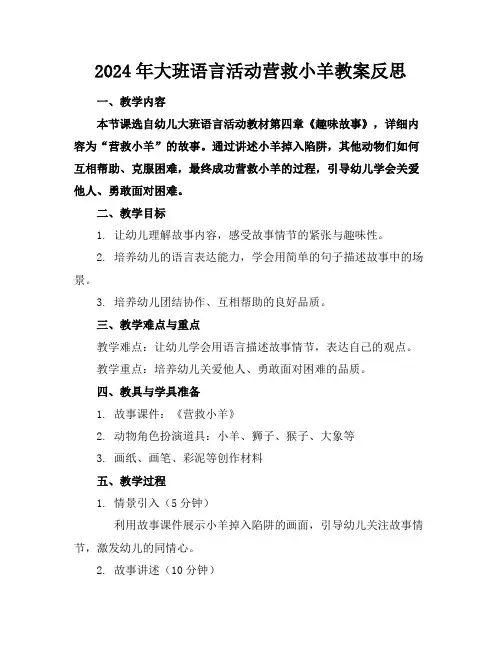 2024年大班语言活动营救小羊教案反思

一、教学内容

本节课选自幼儿大班语言活动教材第四章《趣味故事》，详细内容为“营救小羊”的故事。通过讲述小羊掉入陷阱，其他动物们如何互相帮助、克服困难，最终成功营救小羊的过程，引导幼儿学会关爱他人、勇敢面对困难。

二、教学目标

1. 让幼儿理解故事内容，感受故事情节的紧张与趣味性。

2. 培养幼儿的语言表达能力，学会用简单的句子描述故事中的场景。

3. 培养幼儿团结协作、互相帮助的良好品质。

三、教学难点与重点

教学难点：让幼儿学会用语言描述故事情节，表达自己的观点。

教学重点：培养幼儿关爱他人、勇敢面对困难的品质。

四、教具与学具准备

1. 故事课件：《营救小羊》

2. 动物角色扮演道具：小羊、狮子、猴子、大象等

3. 画纸、画笔、彩泥等创作材料

五、教学过程

1. 情景引入（5分钟）

利用故事课件展示小羊掉入陷阱的画面，引导幼儿关注故事情节，激发幼儿的同情心。

2. 故事讲述（10分钟）